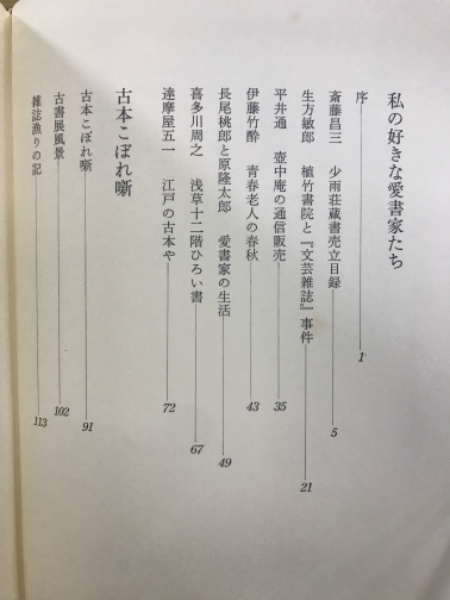 私の好きな愛書家たち

序 1

斎藤昌三　少雨荘蔵書売立目録 5

生方敏郎　植竹書院と『文芸雑誌』事件 21

平井通　壺中庵の通信販売 35

伊藤竹酔　青春老人の春秋 43

長尾桃郎と原隆太郎　愛書家の生活 49

喜多川周之　浅草十二階ひろい書 67

達摩屋五一　江戸の古本や 72

古本こぼれ噺

古本こぼれ噺 91

古書展風景 102

雑誌漁りの記 113